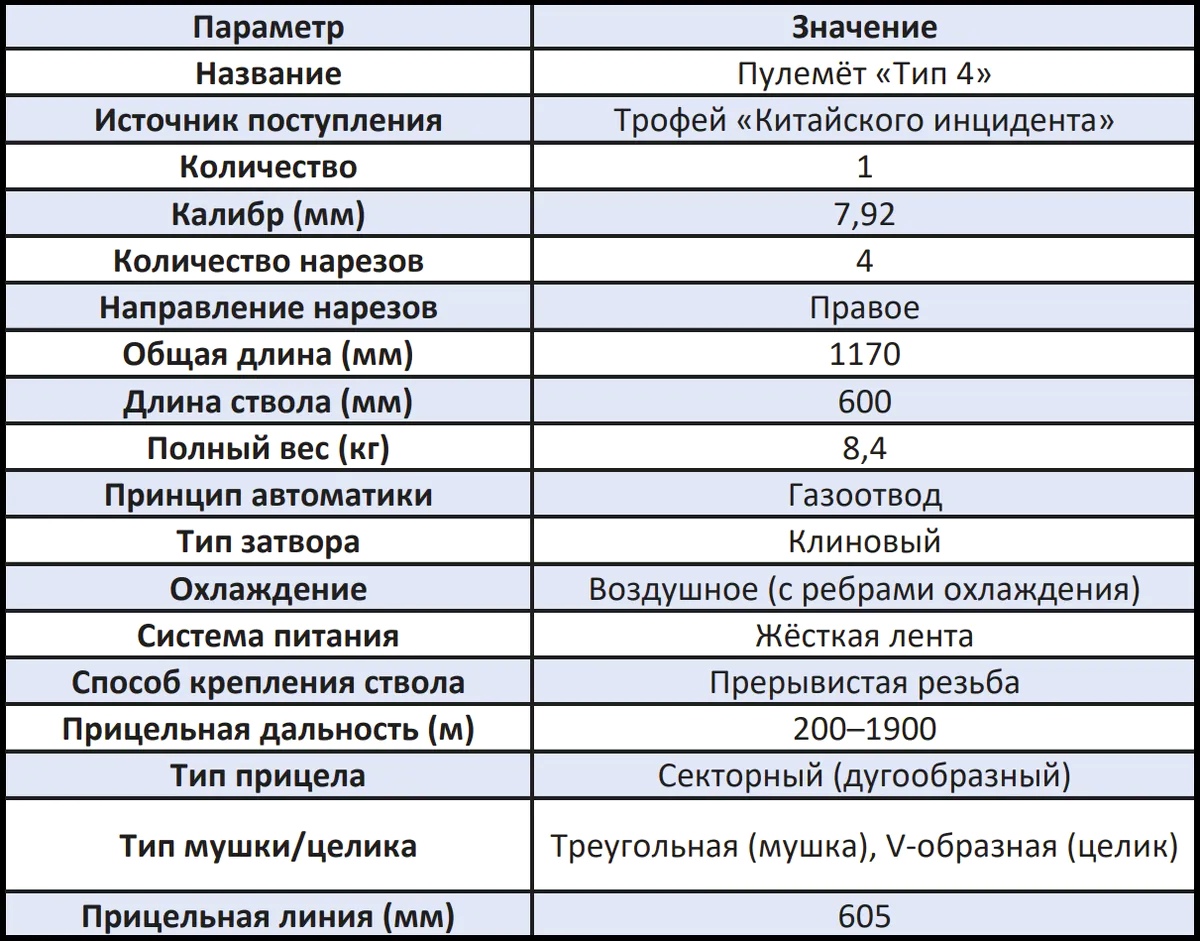 | Параметр | Значение |
|---|---|
| Название | Пулемёт «Тип 4» |
| Источник поступления | Трофей «Китайского инцидента» |
| Количество | 1 |
| Калибр (мм) | 7,92 |
| Количество нарезов | 4 |
| Направление нарезов | Правое |
| Общая длина (мм) | 1170 |
| Длина ствола (мм) | 600 |
| Полный вес (кг) | 8,4 |
| Принцип автоматики | Газоотвод |
| Тип затвора | Клиновый |
| Охлаждение | Воздушное (с ребрами охлаждения) |
| Система питания | Жёсткая лента |
| Способ крепления ствола | Прерывистая резьба |
| Прицельная дальность (м) | 200–1900 |
| Тип прицела | Секторный (дугообразный) |
| Тип мушки/целика | Треугольная (мушка), V-образная (целик) |
| Прицельная линия (мм) | 605 |